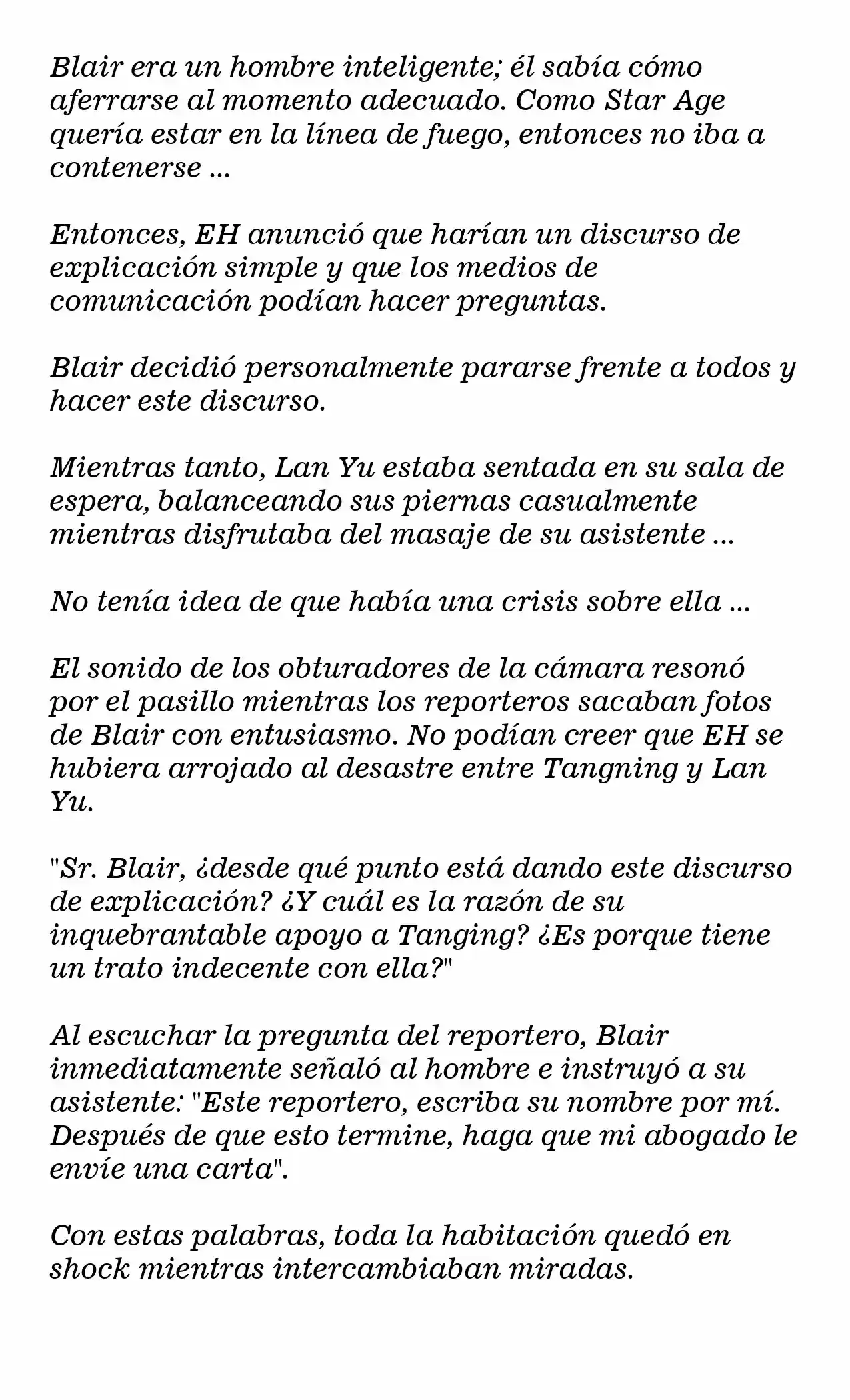 Blair era un hombre inteligente; él sabía cómo aferrarse al momento adecuado. Como Star Age quería estar en la línea de fuego, entonces no iba a contenerse ...

Entonces, EH anunció que harían un discurso de explicación simple y que los medios de comunicación podían hacer preguntas.

Blair decidió personalmente pararse frente a todos y hacer este discurso.

Mientras tanto, Lan Yu estaba sentada en su sala de espera, balanceando sus piernas casualmente mientras disfrutaba del masaje de su asistente ...

No tenía idea de que había una crisis sobre ella ...

El sonido de los obturadores de la cámara resonó por el pasillo mientras los reporteros sacaban fotos de Blair con entusiasmo. No podían creer que EH se hubiera arrojado al desastre entre Tangning y Lan Yu.

"Sr. Blair, ¿desde qué punto está dando este discurso de explicación? ¿Y cuál es la razón de su inquebrantable apoyo a Tanging? ¿Es porque tiene un trato indecente con ella?"

Al escuchar la pregunta del reportero, Blair inmediatamente señaló al hombre e instruyó a su asistente: "Este reportero, escriba su nombre por mí. Después de que esto termine, haga que mi abogado le envíe una carta".

Con estas palabras, toda la habitación quedó en shock mientras intercambiaban miradas.